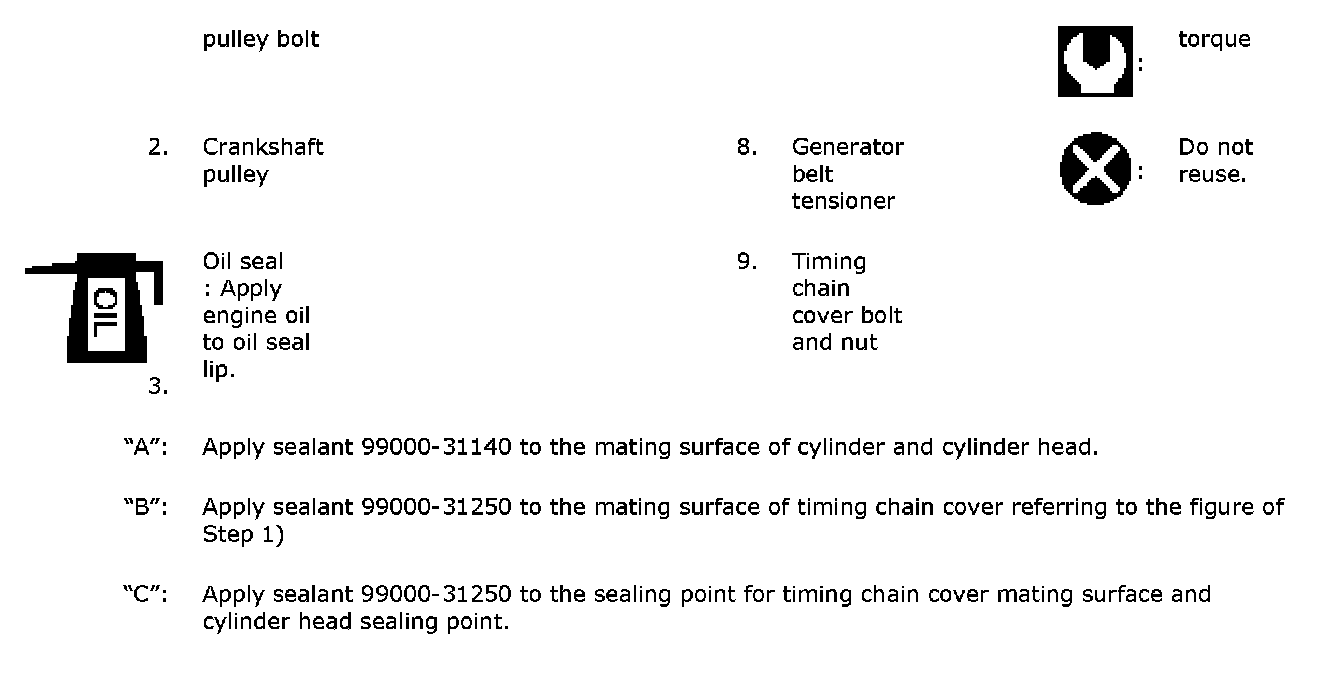 pulley bolt

: torque

2. Crankshaft pulley

8. Generator belt tensioner

: Do not reuse.

OIL

3. Oil seal : Apply engine oil to oil seal lip.

9. Timing chain cover bolt and nut

“A”: Apply sealant 99000-31140 to the mating surface of cylinder and cylinder head.

“B”: Apply sealant 99000-31250 to the mating surface of timing chain cover referring to the figure of Step 1)

“C”: Apply sealant 99000-31250 to the sealing point for timing chain cover mating surface and cylinder head sealing point.